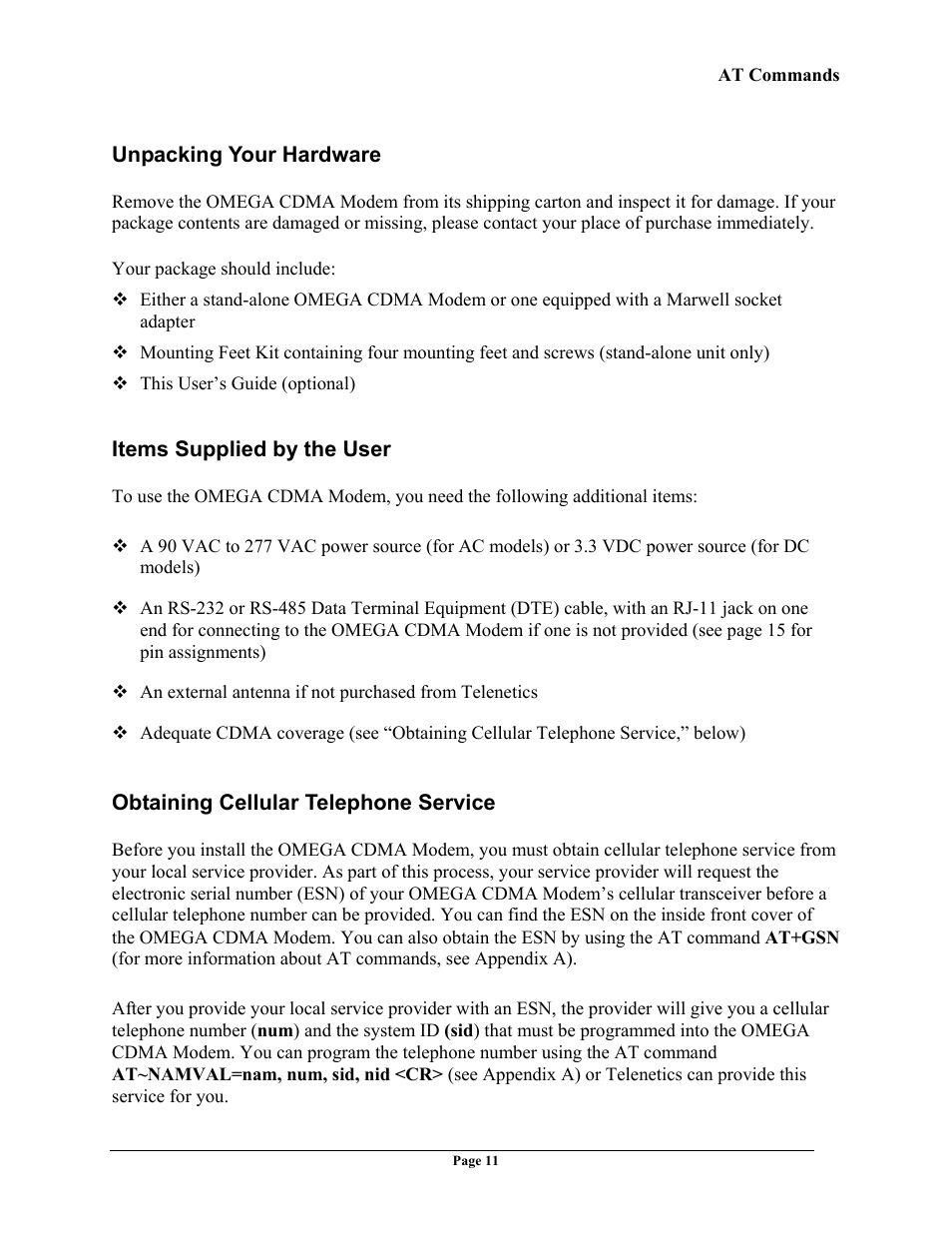 AT Commands

Unpacking Your Hardware

Remove the OMEGA CDMA Modem from its shipping carton and inspect it for damage. If your package contents are damaged or missing, please contact your place of purchase immediately.

Your package should include:

❖ Either a stand-alone OMEGA CDMA Modem or one equipped with a Marwell socket adapter

❖ Mounting Feet Kit containing four mounting feet and screws (stand-alone unit only)

❖ This User's Guide (optional)

Items Supplied by the User

To use the OMEGA CDMA Modem, you need the following additional items:

❖ A 90 VAC to 277 VAC power source (for AC models) or 3.3 VDC power source (for DC models)

❖ An RS-232 or RS-485 Data Terminal Equipment (DTE) cable, with an RJ-11 jack on one end for connecting to the OMEGA CDMA Modem if one is not provided (see page 15 for pin assignments)

❖ An external antenna if not purchased from Telenetics

❖ Adequate CDMA coverage (see "Obtaining Cellular Telephone Service," below)

Obtaining Cellular Telephone Service

Before you install the OMEGA CDMA Modem, you must obtain cellular telephone service from your local service provider. As part of this process, your service provider will request the electronic serial number (ESN) of your OMEGA CDMA Modem's cellular transceiver before a cellular telephone number can be provided. You can find the ESN on the inside front cover of the OMEGA CDMA Modem. You can also obtain the ESN by using the AT command AT+GSN (for more information about AT commands, see Appendix A).

After you provide your local service provider with an ESN, the provider will give you a cellular telephone number (num) and the system ID (sid) that must be programmed into the OMEGA CDMA Modem. You can program the telephone number using the AT command AT~NAMVAL=nam, num, sid, nid <CR> (see Appendix A) or Telenetics can provide this service for you.

Page 11